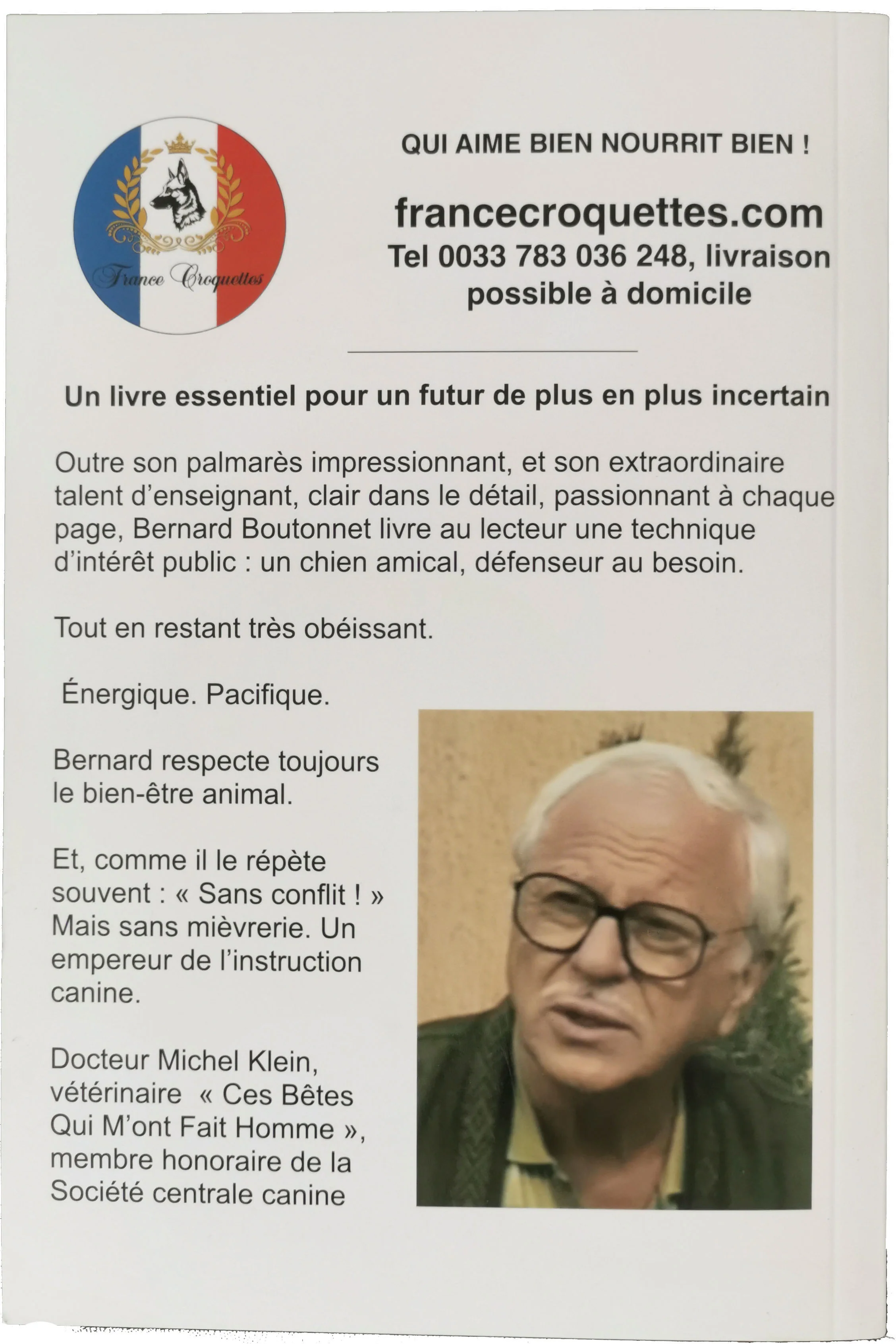 France Croquettes

QUI AIME BIEN NOURRIT BIEN !

francecroquettes.com
Tel 0033 783 036 248, livraison possible à domicile

Un livre essentiel pour un futur de plus en plus incertain

Outre son palmarès impressionnant, et son extraordinaire talent d'enseignant, clair dans le détail, passionnant à chaque page, Bernard Boutonnet livre au lecteur une technique d'intérêt public : un chien amical, défenseur au besoin.

Tout en restant très obéissant.

Énergique. Pacifique.

Bernard respecte toujours le bien-être animal.

Et, comme il le répète souvent : « Sans conflit ! » Mais sans mièvrerie. Un empereur de l'instruction canine.

Docteur Michel Klein, vétérinaire « Ces Bêtes Qui M'ont Fait Homme », membre honoraire de la Société centrale canine